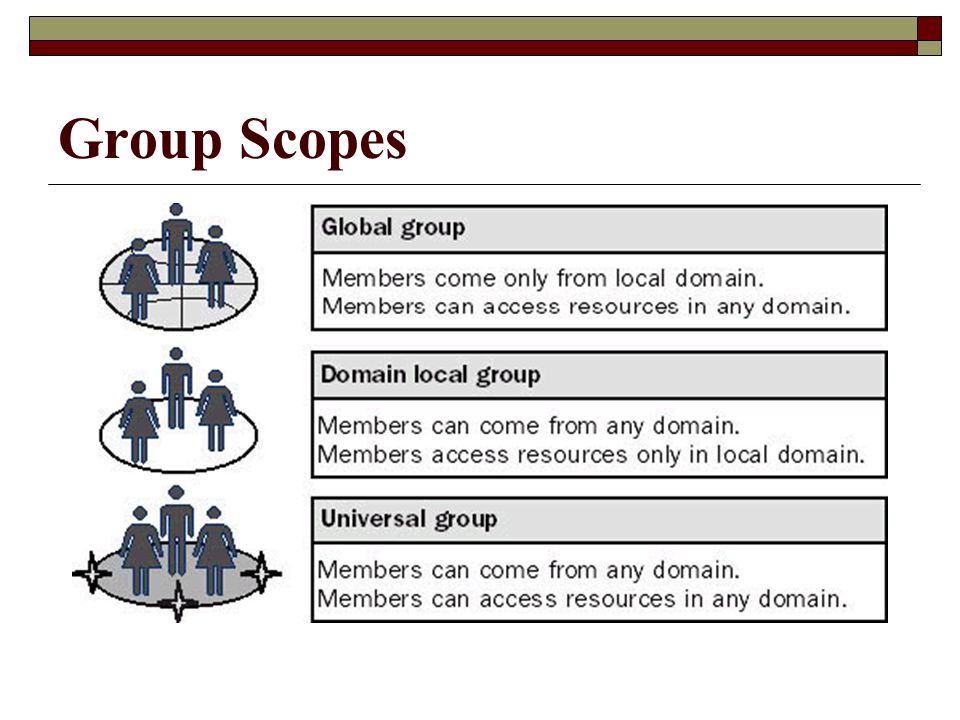 Group Scopes

Global group

Members come only from local domain.
Members can access resources in any domain.

Domain local group

Members can come from any domain.
Members access resources only in local domain.

Universal group

Members can come from any domain.
Members can access resources in any domain.